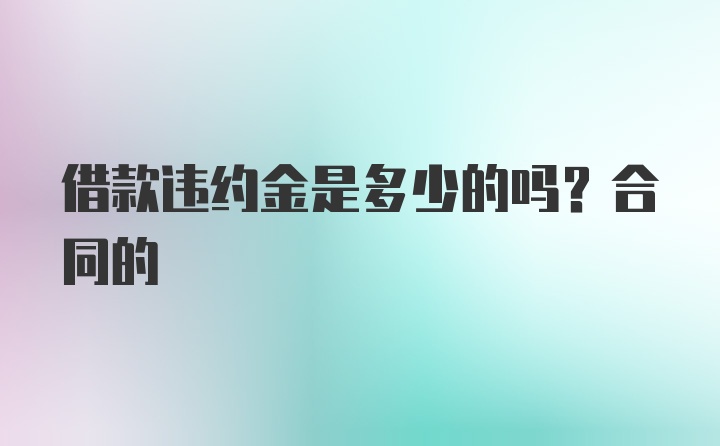 借款违约金是多少的吗？合同的